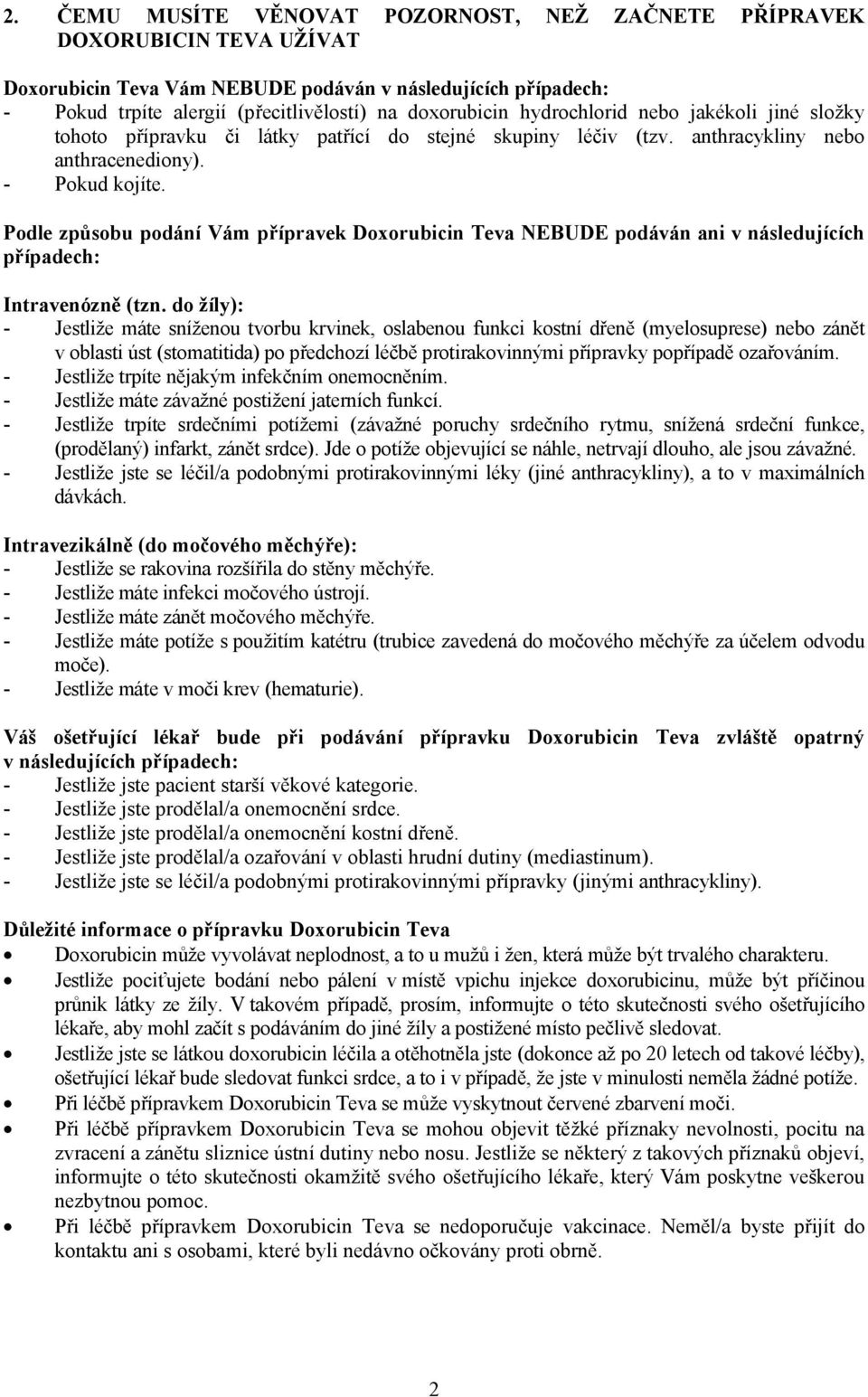 2. ČEMU MUSÍTE VĚNOVAT POZORNOST, NEŽ ZAČNETE PŘÍPRAVEK DOXORUBICIN TEVA UŽÍVAT

Doxorubicin Teva Vám NEBUDE podáván v následujících případech:
- Pokud trpíte alergií (přecitlivělostí) na doxorubicin hydrochlorid nebo jakékoli jiné složky tohoto přípravku či látky patřící do stejné skupiny léčiv (tzv. anthracykliny nebo anthracenediony).
- Pokud kojíte.

Podle způsobu podání Vám přípravek Doxorubicin Teva NEBUDE podáván ani v následujících případech:

Intravenózně (tzn. do žíly):
- Jestliže máte sníženou tvorbu krvinek, oslabenou funkci kostní dřeně (myelosuprese) nebo zánět v oblasti úst (stomatitida) po předchozí léčbě protirakovinnými přípravky popřípadě ozařováním.
- Jestliže trpíte nějakým infekčním onemocněním.
- Jestliže máte závažné postižení jaterních funkcí.
- Jestliže trpíte srdečními potížemi (závažné poruchy srdečního rytmu, snížená srdeční funkce, (prodělaný) infarkt, zánět srdce). Jde o potíže objevující se náhle, netrvají dlouho, ale jsou závažné.
- Jestliže jste se léčil/a podobnými protirakovinnými léky (jiné anthracykliny), a to v maximálních dávkách.

Intravezikálně (do močového měchýře):
- Jestliže se rakovina rozšířila do stěny měchýře.
- Jestliže máte infekci močového ústrojí.
- Jestliže máte zánět močového měchýře.
- Jestliže máte potíže s použitím katétru (trubice zavedená do močového měchýře za účelem odvodu moče).
- Jestliže máte v moči krev (hematurie).

Váš ošetřující lékař bude při podávání přípravku Doxorubicin Teva zvláště opatrný v následujících případech:
- Jestliže jste pacient starší věkové kategorie.
- Jestliže jste prodělal/a onemocnění srdce.
- Jestliže jste prodělal/a onemocnění kostní dřeně.
- Jestliže jste prodělal/a ozařování v oblasti hrudní dutiny (mediastinum).
- Jestliže jste se léčil/a podobnými protirakovinnými přípravky (jinými anthracykliny).

Důležité informace o přípravku Doxorubicin Teva
• Doxorubicin může vyvolávat neplodnost, a to u mužů i žen, která může být trvalého charakteru.
• Jestliže pociťujete bodání nebo pálení v místě vpichu injekce doxorubicinu, může být příčinou průnik látky ze žíly. V takovém případě, prosím, informujte o této skutečnosti svého ošetřujícího lékaře, aby mohl začít s podáváním do jiné žíly a postižené místo pečlivě sledovat.
• Jestliže jste se látkou doxorubicin léčila a otěhotněla jste (dokonce až po 20 letech od takové léčby), ošetřující lékař bude sledovat funkci srdce, a to i v případě, že jste v minulosti neměla žádné potíže.
• Při léčbě přípravkem Doxorubicin Teva se může vyskytnout červené zbarvení moči.
• Při léčbě přípravkem Doxorubicin Teva se mohou objevit těžké příznaky nevolnosti, pocitu na zvracení a zánětu sliznice ústní dutiny nebo nosu. Jestliže se některý z takových příznaků objeví, informujte o této skutečnosti okamžitě svého ošetřujícího lékaře, který Vám poskytne veškerou nezbytnou pomoc.
• Při léčbě přípravkem Doxorubicin Teva se nedoporučuje vakcinace. Neměl/a byste přijít do kontaktu ani s osobami, které byli nedávno očkovány proti obrně.

2